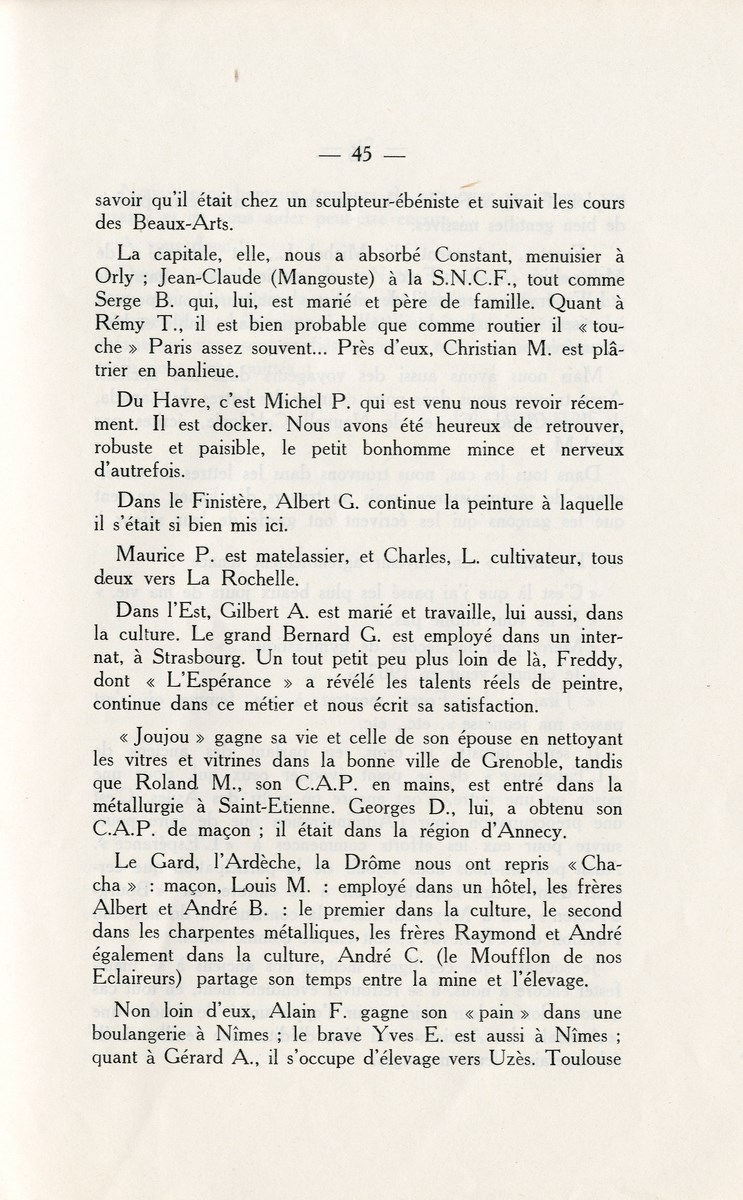 — 45 —

savoir qu'il était chez un sculpteur-ébéniste et suivait les cours des Beaux-Arts.

La capitale, elle, nous a absorbé Constant, menuisier à Orly ; Jean-Claude (Mangouste) à la S.N.C.F., tout comme Serge B. qui, lui, est marié et père de famille. Quant à Rémy T., il est bien probable que comme routier il « touche » Paris assez souvent... Près d'eux, Christian M. est plâtrier en banlieue.

Du Havre, c'est Michel P. qui est venu nous revoir récemment. Il est docker. Nous avons été heureux de retrouver, robuste et paisible, le petit bonhomme mince et nerveux d'autrefois.

Dans le Finistère, Albert G. continue la peinture à laquelle il s'était si bien mis ici.

Maurice P. est matelassier, et Charles, L. cultivateur, tous deux vers La Rochelle.

Dans l'Est, Gilbert A. est marié et travaille, lui aussi, dans la culture. Le grand Bernard G. est employé dans un internat, à Strasbourg. Un tout petit peu plus loin de là, Freddy, dont « L'Espérance » a révélé les talents réels de peintre, continue dans ce métier et nous écrit sa satisfaction.

« Joujou » gagne sa vie et celle de son épouse en nettoyant les vitres et vitrines dans la bonne ville de Grenoble, tandis que Roland M., son C.A.P. en mains, est entré dans la métallurgie à Saint-Etienne. Georges D., lui, a obtenu son C.A.P. de maçon ; il était dans la région d'Annecy.

Le Gard, l'Ardèche, la Drôme nous ont repris « Chacha » : maçon, Louis M. : employé dans un hôtel, les frères Albert et André B. : le premier dans la culture, le second dans les charpentes métalliques, les frères Raymond et André également dans la culture, André C. (le Moufflon de nos Eclaireurs) partage son temps entre la mine et l'élevage.

Non loin d'eux, Alain F. gagne son « pain » dans une boulangerie à Nîmes ; le brave Yves E. est aussi à Nîmes ; quant à Gérard A., il s'occupe d'élevage vers Uzès. Toulouse